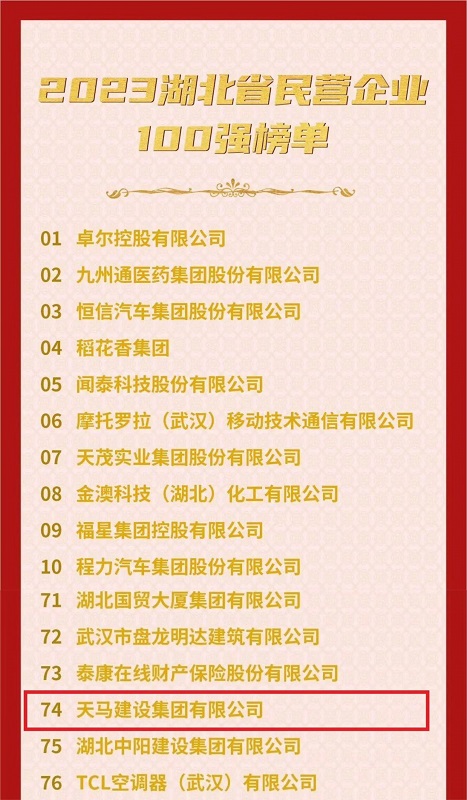 2023湖北省民营企业
100强榜单

01 卓尔控股有限公司
02 九州通医药集团股份有限公司
03 恒信汽车集团股份有限公司
04 稻花香集团
05 闻泰科技股份有限公司
06 摩托罗拉（武汉）移动技术通信有限公司
07 天茂实业集团股份有限公司
08 金澳科技（湖北）化工有限公司
09 福星集团控股有限公司
10 程力汽车集团股份有限公司
71 湖北国贸大厦集团有限公司
72 武汉市盘龙明达建筑有限公司
73 泰康在线财产保险股份有限公司
74 天马建设集团有限公司
75 湖北中阳建设集团有限公司
76 TCL空调器（武汉）有限公司